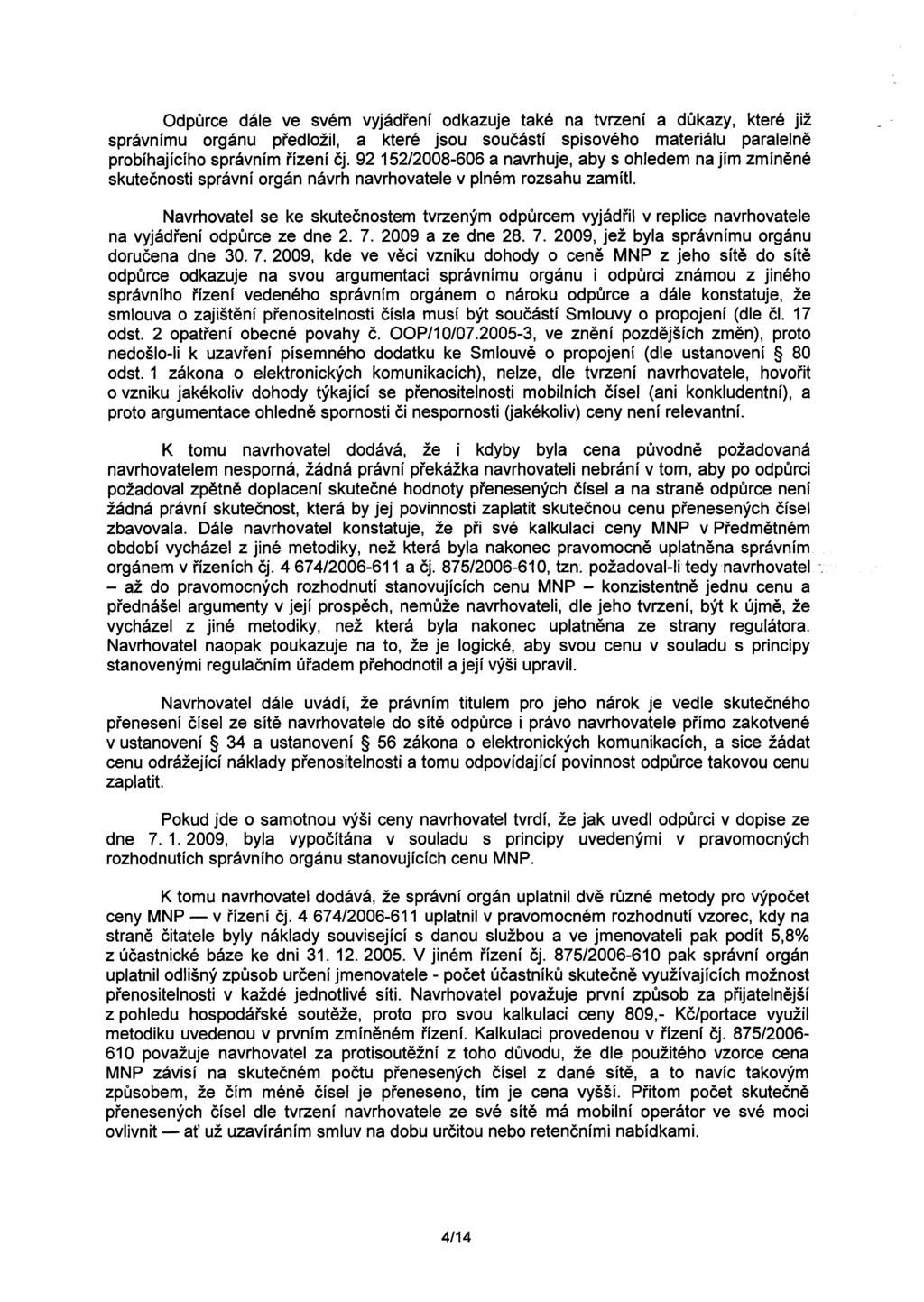 Odpůrce dále ve svém vyjádření odkazuje také na tvrzení a důkazy, které již správnímu orgánu předložil, a které jsou součástí spisového materiálu paralelně probíhajícího správním řízení čj. 92 152/2008-606 a navrhuje, aby s ohledem na jím zmíněné skutečnosti správní orgán návrh navrhovatele v plném rozsahu zamítl.

Navrhovatel se ke skutečnostem tvrzeným odpůrcem vyjádřil v replice navrhovatele na vyjádření odpůrce ze dne 2. 7. 2009 a ze dne 28. 7. 2009, jež byla správnímu orgánu doručena dne 30. 7. 2009, kde ve věci vzniku dohody o ceně MNP z jeho sítě do sítě odpůrce odkazuje na svou argumentaci správnímu orgánu i odpůrci známou z jiného správního řízení vedeného správním orgánem o nároku odpůrce a dále konstatuje, že smlouva o zajištění přenositelnosti čísla musí být součástí Smlouvy o propojení (dle čl. 17 odst. 2 opatření obecné povahy č. OOP/10/07.2005-3, ve znění pozdějších změn), proto nedošlo-li k uzavření písemného dodatku ke Smlouvě o propojení (dle ustanovení § 80 odst. 1 zákona o elektronických komunikacích), nelze, dle tvrzení navrhovatele, hovořit o vzniku jakékoliv dohody týkající se přenositelnosti mobilních čísel (ani konkludentní), a proto argumentace ohledně spornosti či nespornosti (jakékoliv) ceny není relevantní.

K tomu navrhovatel dodává, že i kdyby byla cena původně požadovaná navrhovatelem nesporná, žádná právní překážka navrhovateli nebrání v tom, aby po odpůrci požadoval zpětně doplacení skutečné hodnoty přenesených čísel a na straně odpůrce není žádná právní skutečnost, která by jej povinnosti zaplatit skutečnou cenu přenesených čísel zbavovala. Dále navrhovatel konstatuje, že při své kalkulaci ceny MNP v Předmětném období vycházel z jiné metodiky, než která byla nakonec pravomocně uplatněna správním orgánem v řízeních čj. 4 674/2006-611 a čj. 875/2006-610, tzn. požadoval-li tedy navrhovatel – až do pravomocných rozhodnutí stanovujících cenu MNP – konzistentně jednu cenu a přednášel argumenty v její prospěch, nemůže navrhovateli, dle jeho tvrzení, být k újmě, že vycházel z jiné metodiky, než která byla nakonec uplatněna ze strany regulátora. Navrhovatel naopak poukazuje na to, že je logické, aby svou cenu v souladu s principy stanovenými regulačním úřadem přehodnotil a její výši upravil.

Navrhovatel dále uvádí, že právním titulem pro jeho nárok je vedle skutečného přenesení čísel ze sítě navrhovatele do sítě odpůrce i právo navrhovatele přímo zakotvené v ustanovení § 34 a ustanovení § 56 zákona o elektronických komunikacích, a sice žádat cenu odrážející náklady přenositelnosti a tomu odpovídající povinnost odpůrce takovou cenu zaplatit.

Pokud jde o samotnou výši ceny navrhovatel tvrdí, že jak uvedl odpůrci v dopise ze dne 7. 1. 2009, byla vypočítána v souladu s principy uvedenými v pravomocných rozhodnutích správního orgánu stanovujících cenu MNP.

K tomu navrhovatel dodává, že správní orgán uplatnil dvě různé metody pro výpočet ceny MNP — v řízení čj. 4 674/2006-611 uplatnil v pravomocném rozhodnutí vzorec, kdy na straně čitatele byly náklady související s danou službou a ve jmenovateli pak podíl 5,8% z účastnické báze ke dni 31. 12. 2005. V jiném řízení čj. 875/2006-610 pak správní orgán uplatnil odlišný způsob určení jmenovatele - počet účastníků skutečně využívajících možnost přenositelnosti v každé jednotlivé síti. Navrhovatel považuje první způsob za přijatelnější z pohledu hospodářské soutěže, proto pro svou kalkulaci ceny 809,- Kč/portace využil metodiku uvedenou v prvním zmíněném řízení. Kalkulaci provedenou v řízení čj. 875/2006-610 považuje navrhovatel za protisoutěžní z toho důvodu, že dle použitého vzorce cena MNP závisí na skutečném počtu přenesených čísel z dané sítě, a to navíc takovým způsobem, že čím méně čísel je přeneseno, tím je cena vyšší. Přitom počet skutečně přenesených čísel dle tvrzení navrhovatele ze své sítě má mobilní operátor ve své moci ovlivnit — ať už uzavíráním smluv na dobu určitou nebo retenčními nabídkami.

4/14